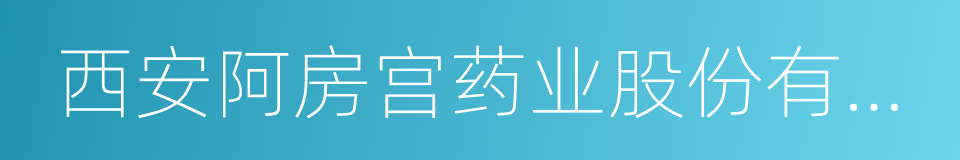 西安阿房宫药业股份有...